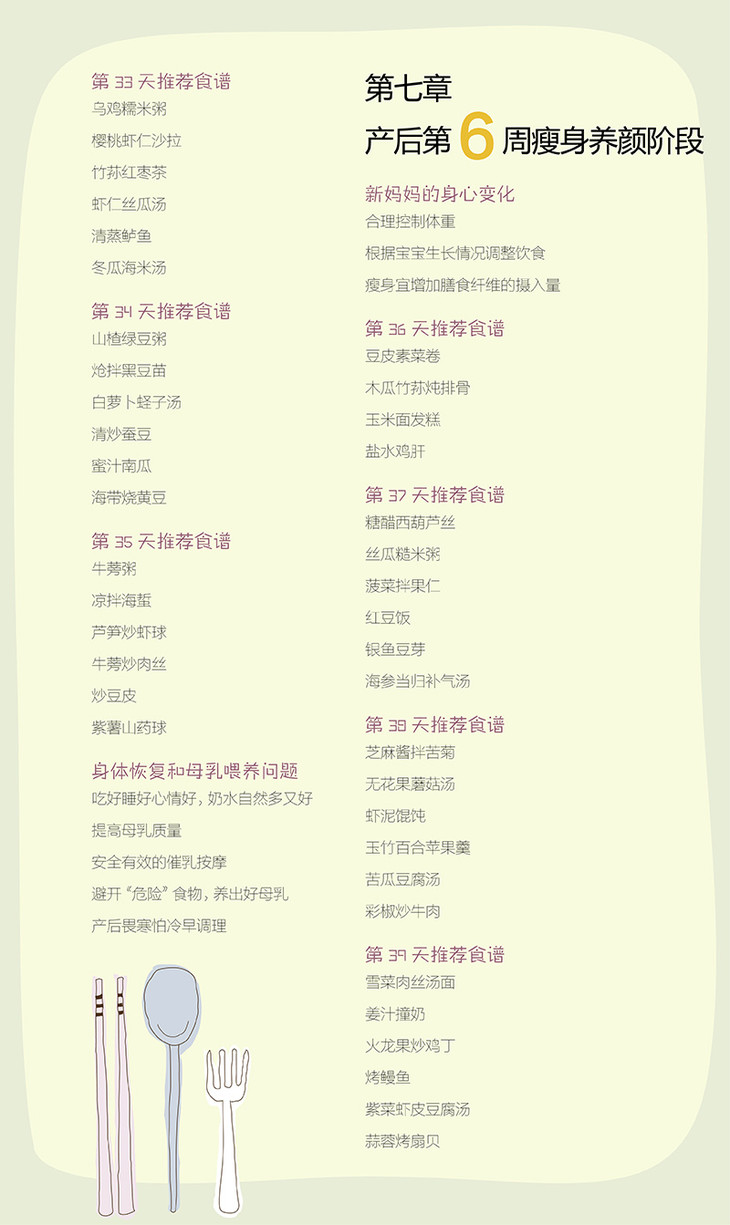 第33天推荐食谱
乌鸡糯米粥
樱桃虾仁沙拉
竹荪红枣茶
虾仁丝瓜汤
清蒸鲈鱼
冬瓜海米汤

第34天推荐食谱
山楂绿豆粥
炝拌黑豆苗
白萝卜蛏子汤
清炒蚕豆
蜜汁南瓜
海带烧黄豆

第35天推荐食谱
牛蒡粥
凉拌海蜇
芦笋炒虾球
牛蒡炒肉丝
炒豆皮
紫薯山药球

身体恢复和母乳喂养问题
吃好睡好心情好，奶水自然多又好
提高母乳质量
安全有效的催乳按摩
避开“危险”食物，养出好母乳
产后畏寒怕冷早调理

第七章
产后第6周瘦身养颜阶段

新妈妈的身心变化
合理控制体重
根据宝宝生长情况调整饮食
瘦身宜增加膳食纤维的摄入量

第36天推荐食谱
豆皮素菜卷
木瓜竹荪炖排骨
玉米面发糕
盐水鸡肝

第37天推荐食谱
糖醋西葫芦丝
丝瓜糙米粥
菠菜拌果仁
红豆饭
银鱼豆芽
海参当归补气汤

第38天推荐食谱
芝麻酱拌苦菊
无花果蘑菇汤
虾泥馄饨
玉竹百合苹果羹
苦瓜豆腐汤
彩椒炒牛肉

第39天推荐食谱
雪菜肉丝汤面
姜汁撞奶
火龙果炒鸡丁
烤鳗鱼
紫菜虾皮豆腐汤
蒜蓉烤扇贝